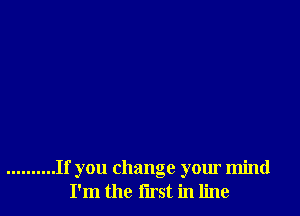 ..........If you change your mind
I'm the first in line